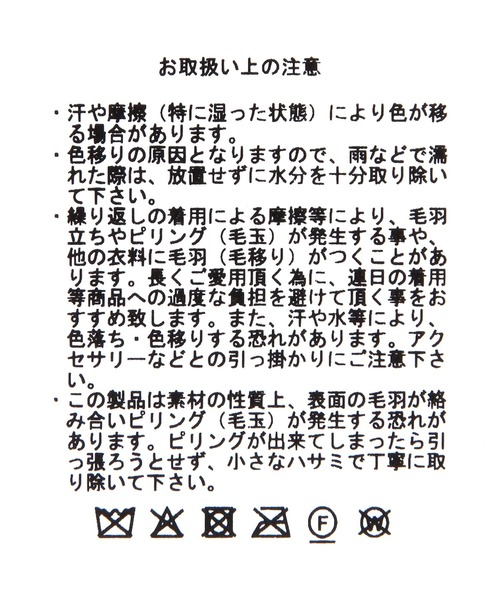 お取扱い上の注意

・汗や摩擦（特に湿った状態）により色が移る場合があります。
・色移りの原因となりますので、雨などで濡れた際は、放置せずに水分を十分取り除いて下さい。
・繰り返しの着用による摩擦等により、毛羽立ちやピリング（毛玉）が発生する事や、他の衣料に毛羽（毛移り）がつくことがあります。長くご愛用頂く為に、連日の着用等商品への過度な負担を避けて頂く事をおすすめ致します。また、汗や水等により、色落ち・色移りする恐れがあります。アクセサリーなどとの引っ掛かりにご注意下さい。
・この製品は素材の性質上、表面の毛羽が絡み合いピリング（毛玉）が発生する恐れがあります。ピリングが出来てしまったら引っ張ろうとせず、小さなハサミで丁寧に取り除いて下さい。

F W